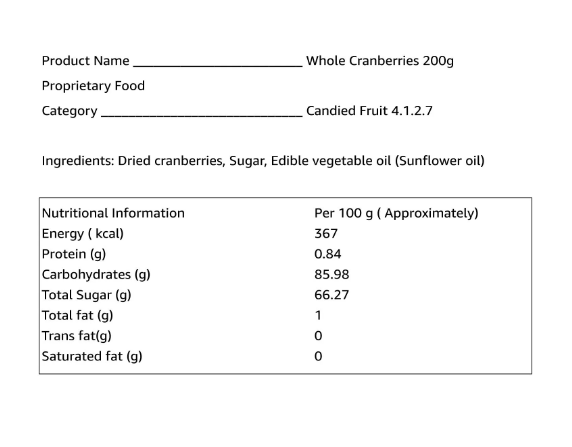 Product Name ________________________ Whole Cranberries 200g

Proprietary Food

Category ____________________________ Candied Fruit 4.1.2.7

Ingredients: Dried cranberries, Sugar, Edible vegetable oil (Sunflower oil)

| Nutritional Information | Per 100 g ( Approximately) |
|---|---|
| Energy ( kcal) | 367 |
| Protein (g) | 0.84 |
| Carbohydrates (g) | 85.98 |
| Total Sugar (g) | 66.27 |
| Total fat (g) | 1 |
| Trans fat(g) | 0 |
| Saturated fat (g) | 0 |